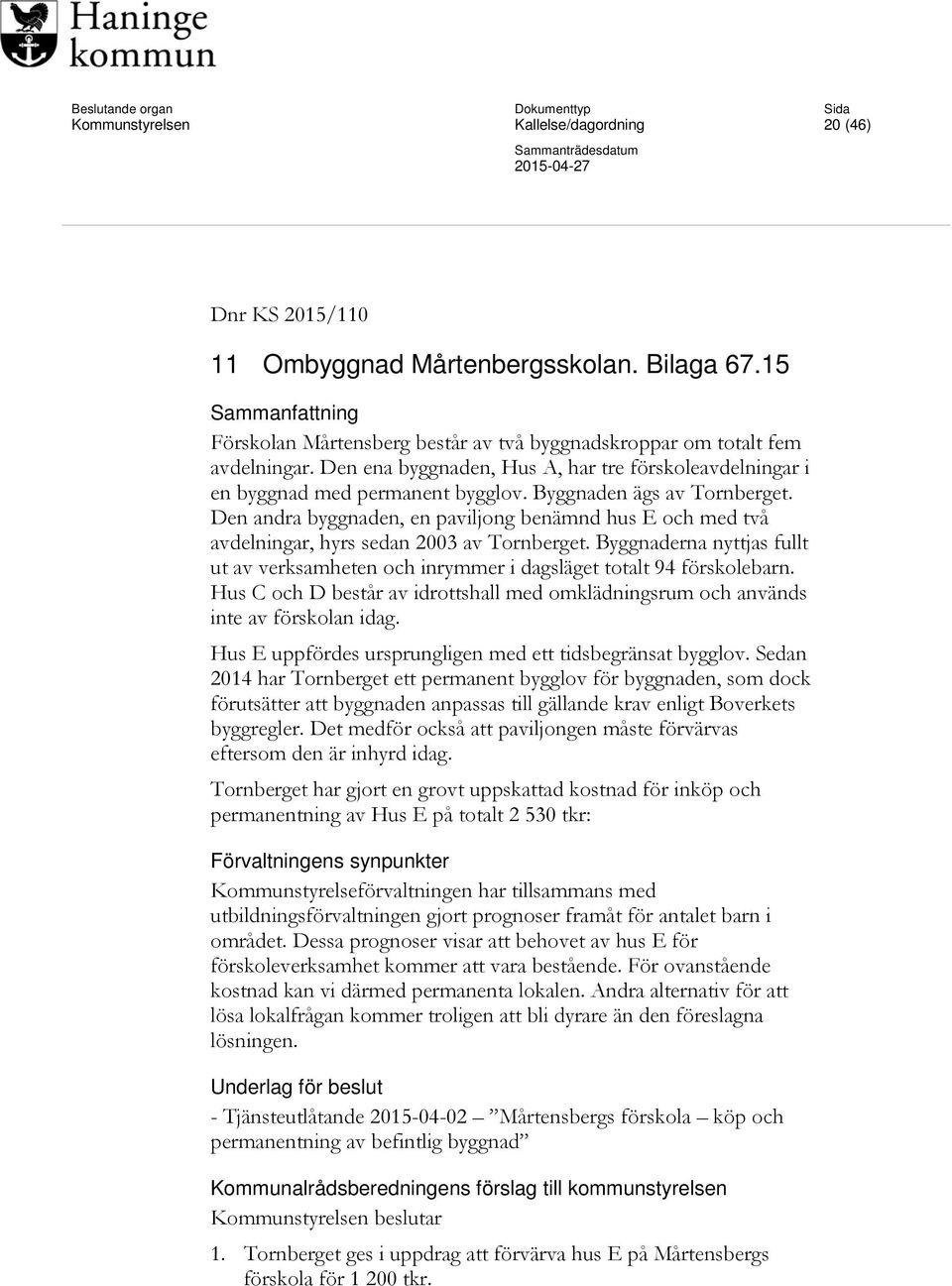 Haninge kommun

Beslutande organ
Kommunstyrelsen

Dokumenttyp
Kallelse/dagordning

Sammanträdesdatum
2015-04-27

Sida
20 (46)

Dnr KS 2015/110

11 Ombyggnad Mårtenbergsskolan. Bilaga 67.15

Sammanfattning
Förskolan Mårtensberg består av två byggnadskroppar om totalt fem avdelningar. Den ena byggnaden, Hus A, har tre förskoleavdelningar i en byggnad med permanent bygglov. Byggnaden ägs av Tornberget. Den andra byggnaden, en paviljong benämnd hus E och med två avdelningar, hyrs sedan 2003 av Tornberget. Byggnaderna nyttjas fullt ut av verksamheten och inrymmer i dagsläget totalt 94 förskolebarn. Hus C och D består av idrottshall med omklädningsrum och används inte av förskolan idag.

Hus E uppfördes ursprungligen med ett tidsbegränsat bygglov. Sedan 2014 har Tornberget ett permanent bygglov för byggnaden, som dock förutsätter att byggnaden anpassas till gällande krav enligt Boverkets byggregler. Det medför också att paviljongen måste förvärvas eftersom den är inhyrd idag.

Tornberget har gjort en grovt uppskattad kostnad för inköp och permanentning av Hus E på totalt 2 530 tkr:

Förvaltningens synpunkter
Kommunstyrelseförvaltningen har tillsammans med utbildningsförvaltningen gjort prognoser framåt för antalet barn i området. Dessa prognoser visar att behovet av hus E för förskoleverksamhet kommer att vara bestående. För ovanstående kostnad kan vi därmed permanenta lokalen. Andra alternativ för att lösa lokalfrågan kommer troligen att bli dyrare än den föreslagna lösningen.

Underlag för beslut
- Tjänsteutlåtande 2015-04-02 – ”Mårtensbergs förskola – köp och permanentning av befintlig byggnad”

Kommunalrådsberedningens förslag till kommunstyrelsen
Kommunstyrelsen beslutar

1. Tornberget ges i uppdrag att förvärva hus E på Mårtensbergs förskola för 1 200 tkr.